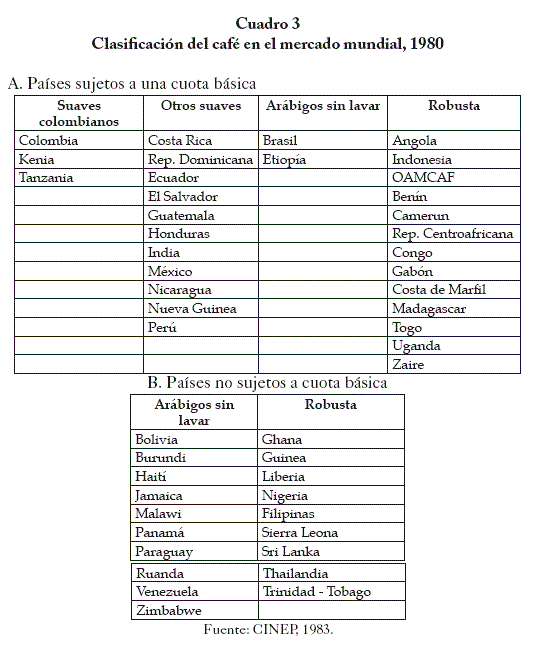 Cuadro 3
Clasificación del café en el mercado mundial, 1980

A. Países sujetos a una cuota básica

| Suaves colombianos | Otros suaves | Arábigos sin lavar | Robusta |
|---|---|---|---|
| Colombia | Costa Rica | Brasil | Angola |
| Kenia | Rep. Dominicana | Etiopía | Indonesia |
| Tanzania | Ecuador | | OAMCAF |
| | El Salvador | | Benín |
| | Guatemala | | Camerun |
| | Honduras | | Rep. Centroafricana |
| | India | | Congo |
| | México | | Gabón |
| | Nicaragua | | Costa de Marfil |
| | Nueva Guinea | | Madagascar |
| | Perú | | Togo |
| | | | Uganda |
| | | | Zaire |

B. Países no sujetos a cuota básica

| Arábigos sin lavar | Robusta |
|---|---|
| Bolivia | Ghana |
| Burundi | Guinea |
| Haití | Liberia |
| Jamaica | Nigeria |
| Malawi | Filipinas |
| Panamá | Sierra Leona |
| Paraguay | Sri Lanka |
| Ruanda | Thailandia |
| Venezuela | Trinidad - Tobago |
| Zimbabwe | |

Fuente: CINEP, 1983.